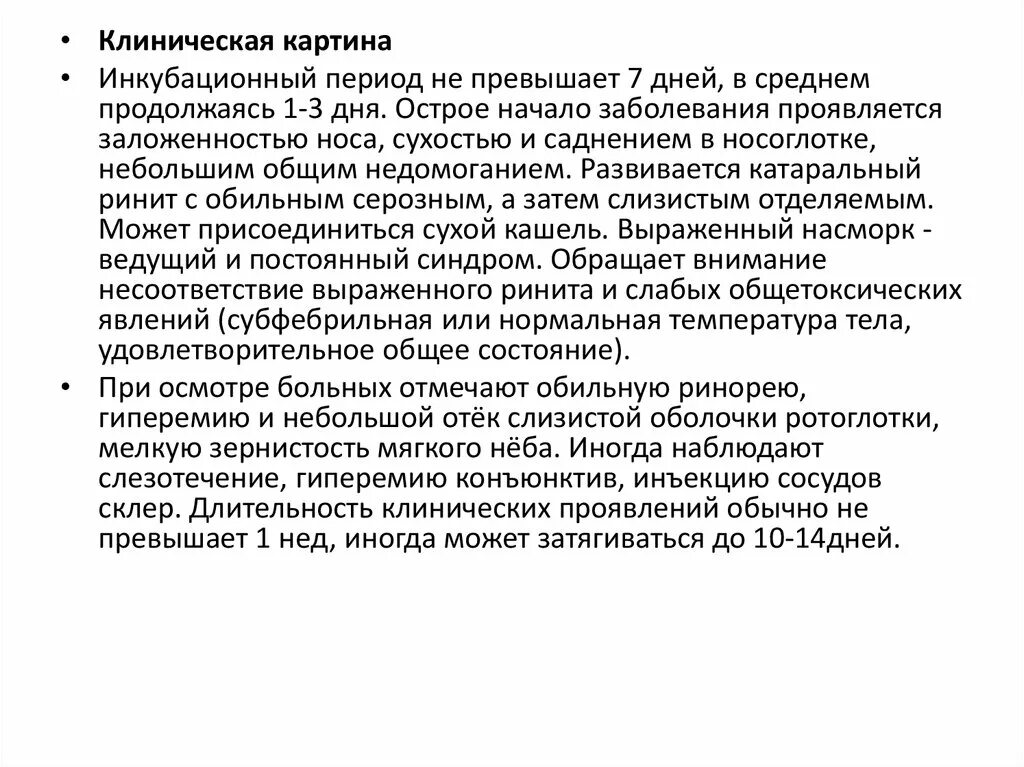 • Клиническая картина

• Инкубационный период не превышает 7 дней, в среднем продолжаясь 1-3 дня. Острое начало заболевания проявляется заложенностью носа, сухостью и саднением в носоглотке, небольшим общим недомоганием. Развивается катаральный ринит с обильным серозным, а затем слизистым отделяемым. Может присоединиться сухой кашель. Выраженный насморк - ведущий и постоянный синдром. Обращает внимание несоответствие выраженного ринита и слабых общетоксических явлений (субфебрильная или нормальная температура тела, удовлетворительное общее состояние).

• При осмотре больных отмечают обильную ринорею, гиперемию и небольшой отёк слизистой оболочки ротоглотки, мелкую зернистость мягкого нёба. Иногда наблюдают слезотечение, гиперемию конъюнктив, инъекцию сосудов склер. Длительность клинических проявлений обычно не превышает 1 нед, иногда может затягиваться до 10-14дней.